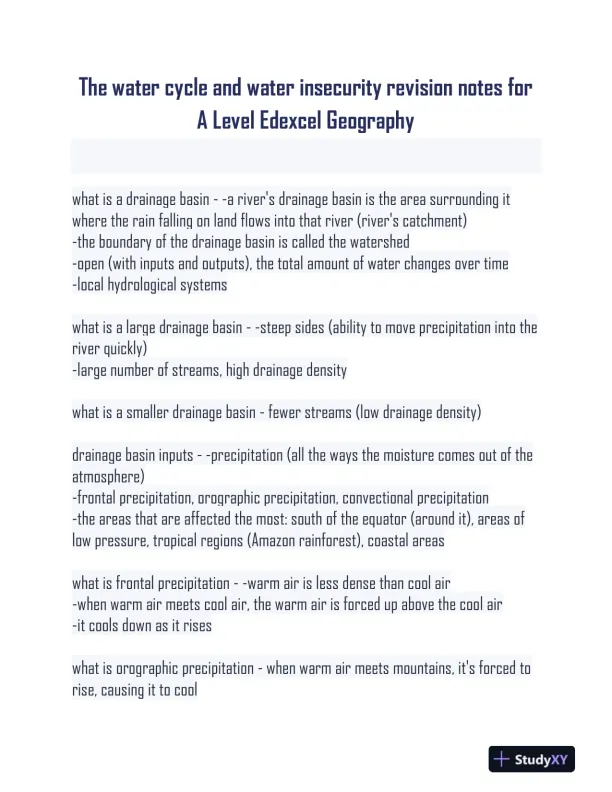 The water cycle and water insecurity revision notes for A Level Edexcel Geography

what is a drainage basin - -a river's drainage basin is the area surrounding it where the rain falling on land flows into that river (river's catchment)
-the boundary of the drainage basin is called the watershed
-open (with inputs and outputs), the total amount of water changes over time
-local hydrological systems

what is a large drainage basin - -steep sides (ability to move precipitation into the river quickly)
-large number of streams, high drainage density

what is a smaller drainage basin - fewer streams (low drainage density)

drainage basin inputs - -precipitation (all the ways the moisture comes out of the atmosphere)
-frontal precipitation, orographic precipitation, convectional precipitation
-the areas that are affected the most: south of the equator (around it), areas of low pressure, tropical regions (Amazon rainforest), coastal areas

what is frontal precipitation - -warm air is less dense than cool air
-when warm air meets cool air, the warm air is forced up above the cool air
-it cools down as it rises

what is orographic precipitation - when warm air meets mountains, it's forced to rise, causing it to cool

StudyXY